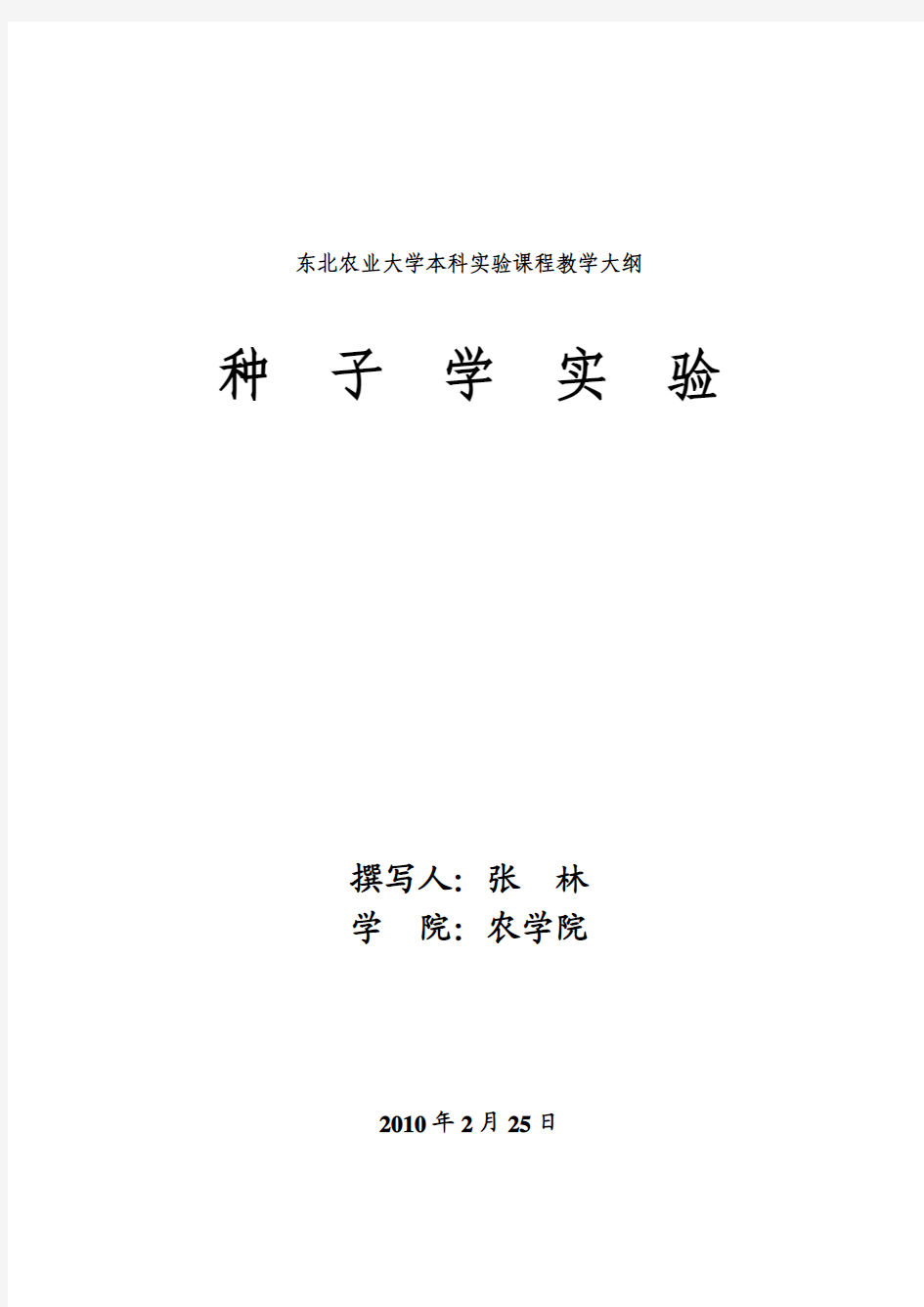 东北农业大学本科实验课程教学大纲

种 子 学 实 验

撰写人：张 林
学 院：农学院

2010年2月25日